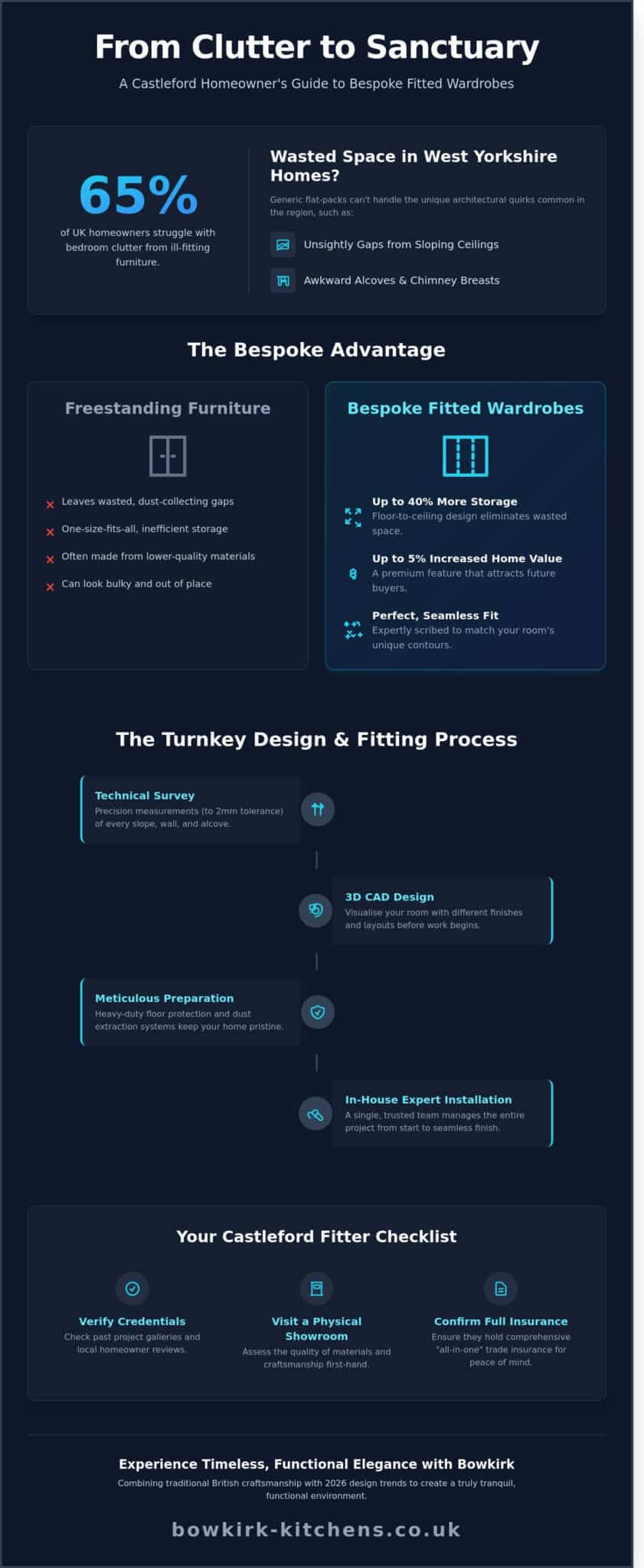 From Clutter to Sanctuary

A Castleford Homeowner's Guide to Bespoke Fitted Wardrobes

65%

of UK homeowners struggle with bedroom clutter from ill-fitting furniture.

Wasted Space in West Yorkshire Homes?

Generic flat-packs can't handle the unique architectural quirks common in the region, such as:

Unsightly Gaps from Sloping Ceilings

Awkward Alcoves & Chimney Breasts

The Bespoke Advantage

Freestanding Furniture

Leaves wasted, dust-collecting gaps

One-size-fits-all, inefficient storage

Often made from lower-quality materials

Can look bulky and out of place

Bespoke Fitted Wardrobes

Up to 40% More Storage
Floor-to-ceiling design eliminates wasted space.

Up to 5% Increased Home Value
A premium feature that attracts future buyers.

Perfect, Seamless Fit
Expertly scribed to match your room's unique contours.

The Turnkey Design & Fitting Process

Technical Survey
Precision measurements (to 2mm tolerance) of every slope, wall, and alcove.

3D CAD Design
Visualise your room with different finishes and layouts before work begins.

Meticulous Preparation
Heavy-duty floor protection and dust extraction systems keep your home pristine.

In-House Expert Installation
A single, trusted team manages the entire project from start to seamless finish.

Your Castleford Fitter Checklist

Verify Credentials
Check past project galleries and local homeowner reviews.

Visit a Physical Showroom
Assess the quality of materials and craftsmanship first-hand.

Confirm Full Insurance
Ensure they hold comprehensive "all-in-one" trade insurance for peace of mind.

Experience Timeless, Functional Elegance with Bowkirk

Combining traditional British craftsmanship with 2026 design trends to create a truly tranquil, functional environment.

bowkirk-kitchens.co.uk